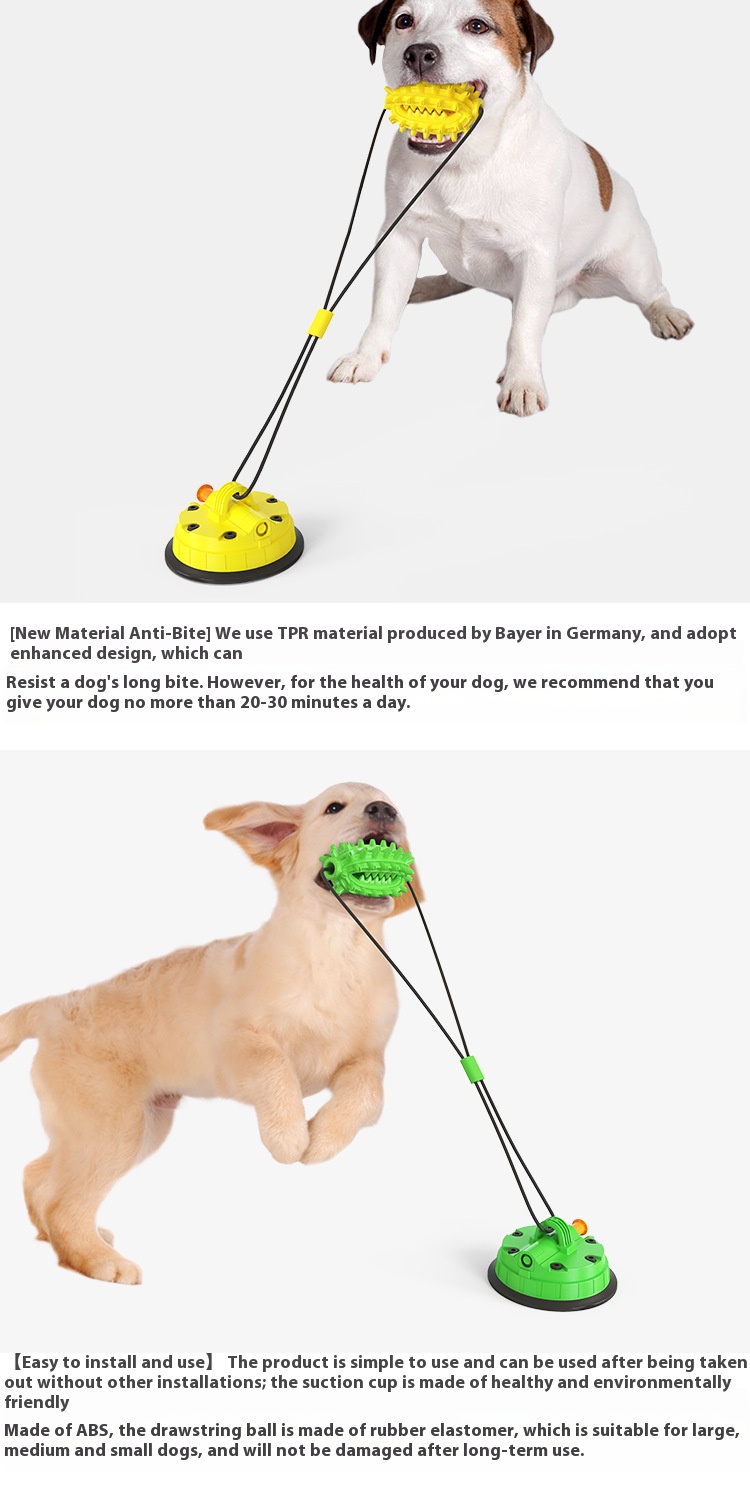 [New Material Anti-Bite] We use TPR material produced by Bayer in Germany, and adopt enhanced design, which can

Resist a dog's long bite. However, for the health of your dog, we recommend that you give your dog no more than 20-30 minutes a day.

【Easy to install and use】 The product is simple to use and can be used after being taken out without other installations; the suction cup is made of healthy and environmentally friendly

Made of ABS, the drawstring ball is made of rubber elastomer, which is suitable for large, medium and small dogs, and will not be damaged after long-term use.